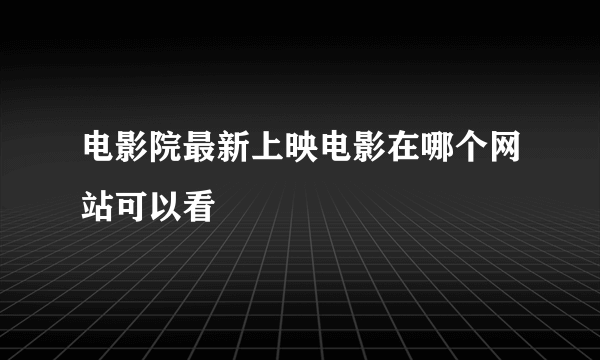 电影院最新上映电影在哪个网站可以看